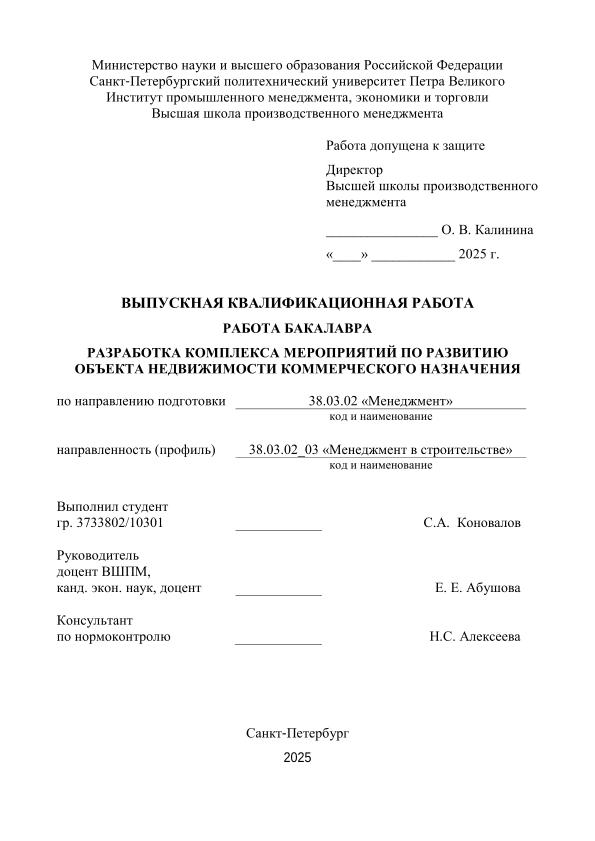 Министерство науки и высшего образования Российской Федерации
Санкт-Петербургский политехнический университет Петра Великого
Институт промышленного менеджмента, экономики и торговли
Высшая школа производственного менеджмента

Работа допущена к защите

Директор
Высшей школы производственного менеджмента

________________ О. В. Калинина

«____» ____________ 2025 г.

ВЫПУСКНАЯ КВАЛИФИКАЦИОННАЯ РАБОТА

РАБОТА БАКАЛАВРА

РАЗРАБОТКА КОМПЛЕКСА МЕРОПРИЯТИЙ ПО РАЗВИТИЮ ОБЪЕКТА НЕДВИЖИМОСТИ КОММЕРЧЕСКОГО НАЗНАЧЕНИЯ

по направлению подготовки 38.03.02 «Менеджмент»
код и наименование

направленность (профиль) 38.03.02_03 «Менеджмент в строительстве»
код и наименование

Выполнил студент
гр. 3733802/10301 ____________ С.А. Коновалов

Руководитель
доцент ВШПМ,
канд. экон. наук, доцент ____________ Е. Е. Абушова

Консультант
по нормоконтролю ____________ Н.С. Алексеева

Санкт-Петербург
2025